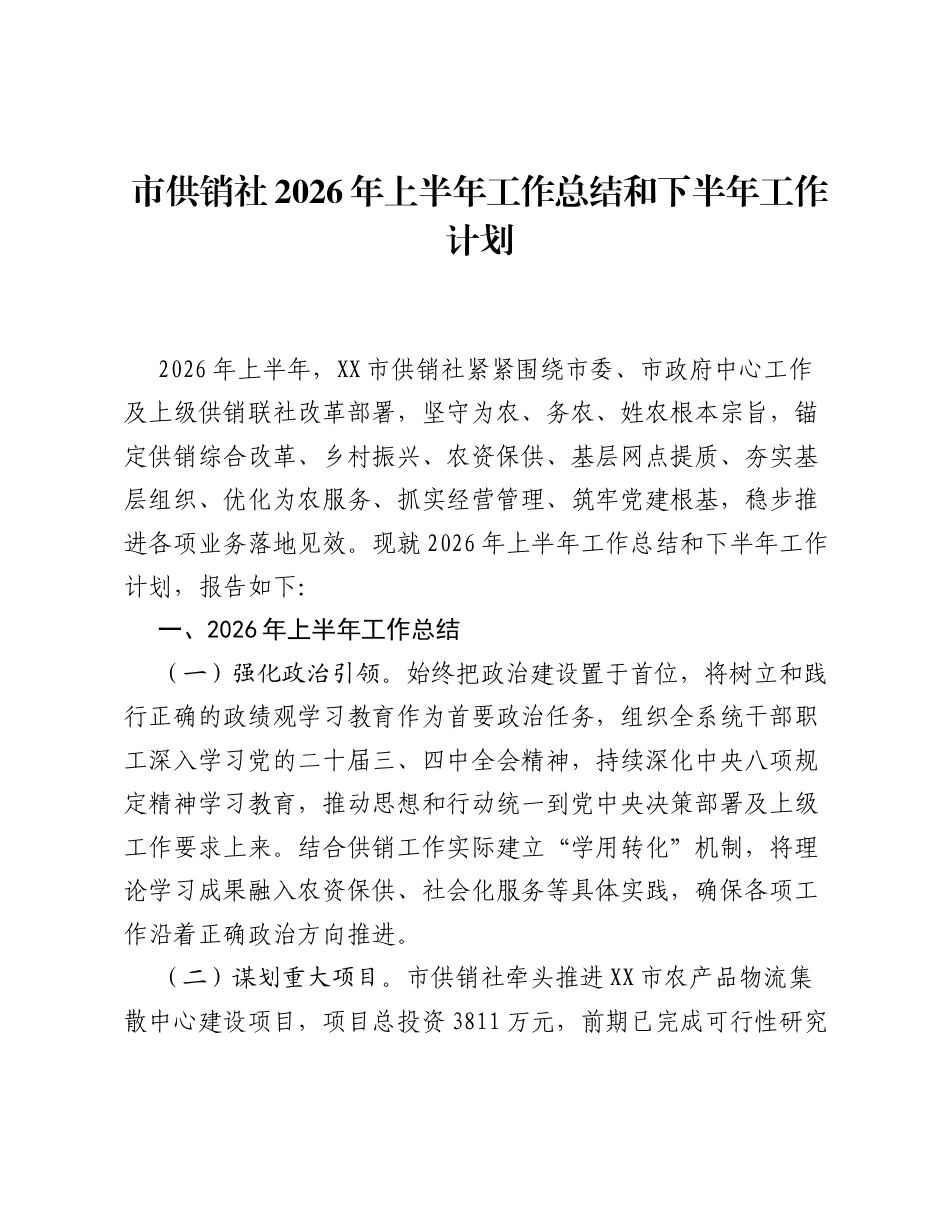 市供销社2026年上半年工作总结和下半年工作计划

2026年上半年，XX市供销社紧紧围绕市委、市政府中心工作及上级供销联社改革部署，坚守为农、务农、姓农根本宗旨，锚定供销综合改革、乡村振兴、农资保供、基层网点提质、夯实基层组织、优化为农服务、抓实经营管理、筑牢党建根基，稳步推进各项业务落地见效。现就2026年上半年工作总结和下半年工作计划，报告如下:

一、2026年上半年工作总结

（一）强化政治引领。始终把政治建设置于首位，将树立和践行正确的政绩观学习教育作为首要政治任务，组织全系统干部职工深入学习党的二十届三、四中全会精神，持续深化中央八项规定精神学习教育，推动思想和行动统一到党中央决策部署及上级工作要求上来。结合供销工作实际建立“学用转化”机制，将理论学习成果融入农资保供、社会化服务等具体实践，确保各项工作沿着正确政治方向推进。

（二）谋划重大项目。市供销社牵头推进XX市农产品物流集散中心建设项目，项目总投资3811万元，前期已完成可行性研究